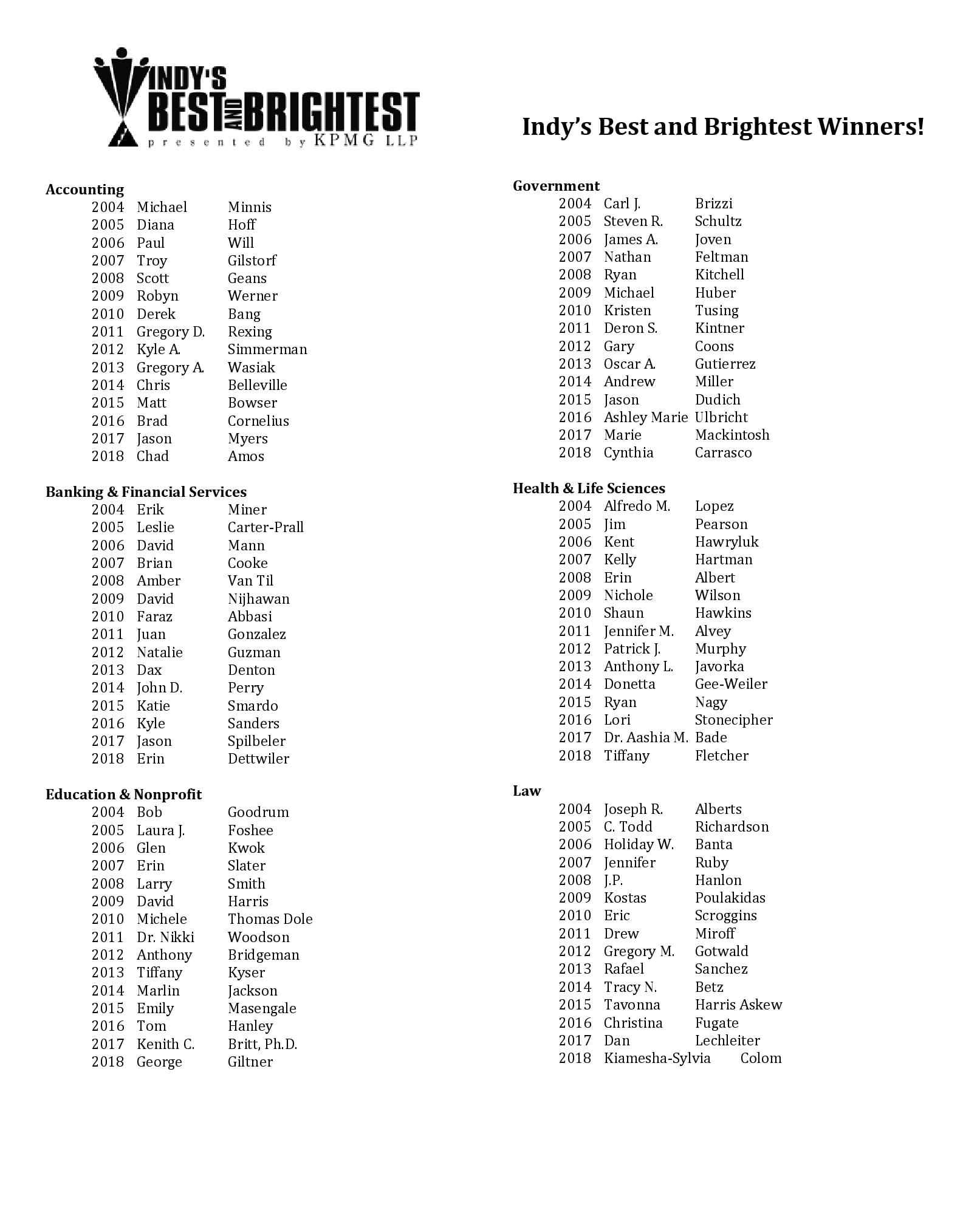 INDY'S BEST AND BRIGHTEST presented by KPMG LLP

Indy's Best and Brightest Winners!

Accounting
2004 Michael Minnis
2005 Diana Hoff
2006 Paul Will
2007 Troy Gilstorf
2008 Scott Geans
2009 Robyn Werner
2010 Derek Bang
2011 Gregory D. Rexing
2012 Kyle A. Simmerman
2013 Gregory A. Wasiak
2014 Chris Belleville
2015 Matt Bowser
2016 Brad Cornelius
2017 Jason Myers
2018 Chad Amos

Banking & Financial Services
2004 Erik Miner
2005 Leslie Carter-Prall
2006 David Mann
2007 Brian Cooke
2008 Amber Van Til
2009 David Nijhawan
2010 Faraz Abbasi
2011 Juan Gonzalez
2012 Natalie Guzman
2013 Dax Denton
2014 John D. Perry
2015 Katie Smardo
2016 Kyle Sanders
2017 Jason Spilbeler
2018 Erin Dettwiler

Education & Nonprofit
2004 Bob Goodrum
2005 Laura J. Foshee
2006 Glen Kwok
2007 Erin Slater
2008 Larry Smith
2009 David Harris
2010 Michele Thomas Dole
2011 Dr. Nikki Woodson
2012 Anthony Bridgeman
2013 Tiffany Kyser
2014 Marlin Jackson
2015 Emily Masengale
2016 Tom Hanley
2017 Kenith C. Britt, Ph.D.
2018 George Giltner

Government
2004 Carl J. Brizzi
2005 Steven R. Schultz
2006 James A. Joven
2007 Nathan Feltman
2008 Ryan Kitchell
2009 Michael Huber
2010 Kristen Tusing
2011 Deron S. Kintner
2012 Gary Coons
2013 Oscar A. Gutierrez
2014 Andrew Miller
2015 Jason Dudich
2016 Ashley Marie Ulbricht
2017 Marie Mackintosh
2018 Cynthia Carrasco

Health & Life Sciences
2004 Alfredo M. Lopez
2005 Jim Pearson
2006 Kent Hawryluk
2007 Kelly Hartman
2008 Erin Albert
2009 Nichole Wilson
2010 Shaun Hawkins
2011 Jennifer M. Alvey
2012 Patrick J. Murphy
2013 Anthony L. Javorka
2014 Donetta Gee-Weiler
2015 Ryan Nagy
2016 Lori Stonecipher
2017 Dr. Aashia M. Bade
2018 Tiffany Fletcher

Law
2004 Joseph R. Alberts
2005 C. Todd Richardson
2006 Holiday W. Banta
2007 Jennifer Ruby
2008 J.P. Hanlon
2009 Kostas Poulakidas
2010 Eric Scroggins
2011 Drew Miroff
2012 Gregory M. Gotwald
2013 Rafael Sanchez
2014 Tracy N. Betz
2015 Tavonna Harris Askew
2016 Christina Fugate
2017 Dan Lechleiter
2018 Kiamesha-Sylvia Colom